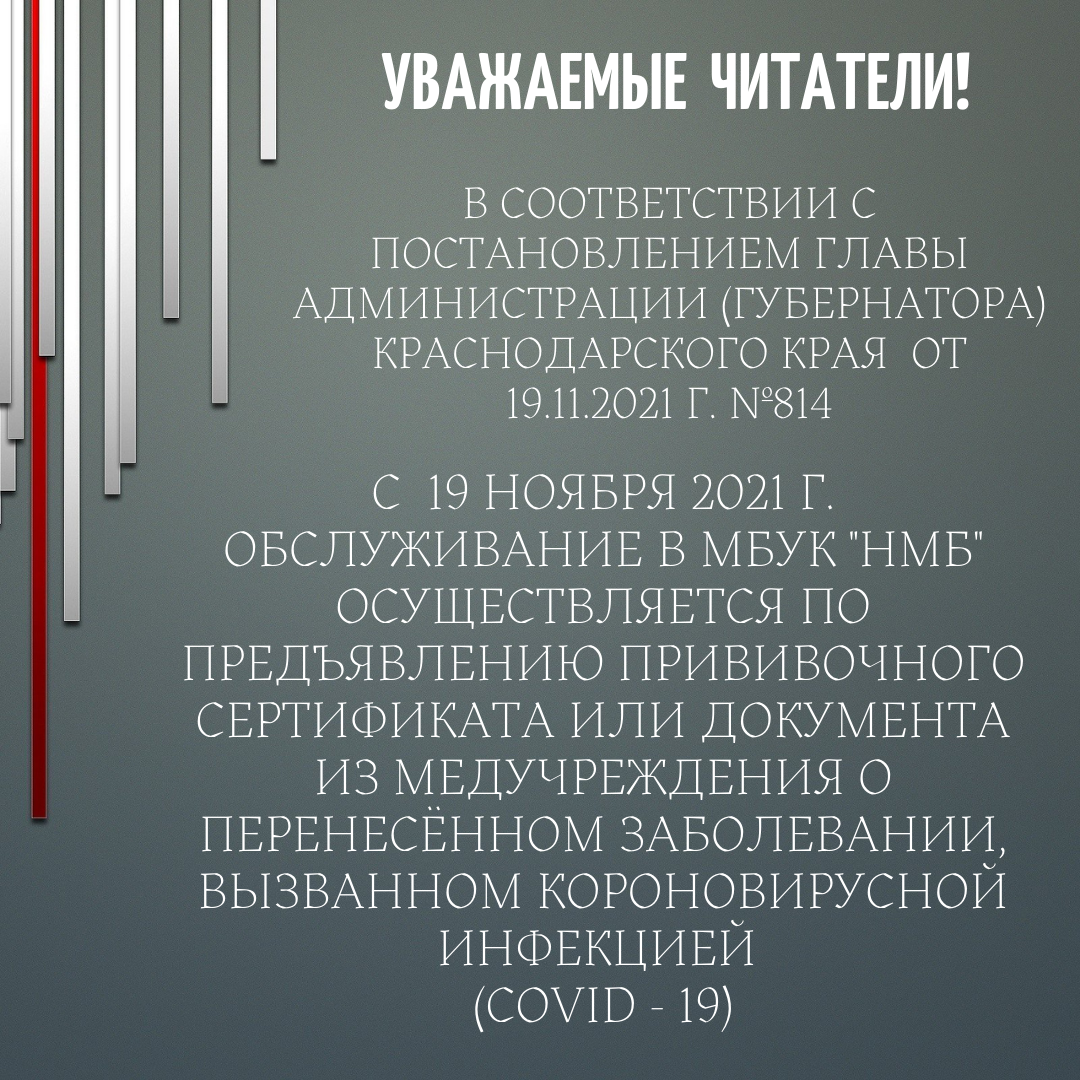 УВАЖАЕМЫЕ ЧИТАТЕЛИ!

В СООТВЕТСТВИИ С ПОСТАНОВЛЕНИЕМ ГЛАВЫ АДМИНИСТРАЦИИ (ГУБЕРНАТОРА) КРАСНОДАРСКОГО КРАЯ ОТ 19.11.2021 Г. №814

С 19 НОЯБРЯ 2021 Г. ОБСЛУЖИВАНИЕ В МБУК "НМБ" ОСУЩЕСТВЛЯЕТСЯ ПО ПРЕДЪЯВЛЕНИЮ ПРИВИВОЧНОГО СЕРТИФИКАТА ИЛИ ДОКУМЕНТА ИЗ МЕДУЧРЕЖДЕНИЯ О ПЕРЕНЕСЁННОМ ЗАБОЛЕВАНИИ, ВЫЗВАННОМ КОРОНОВИРУСНОЙ ИНФЕКЦИЕЙ (COVID - 19)